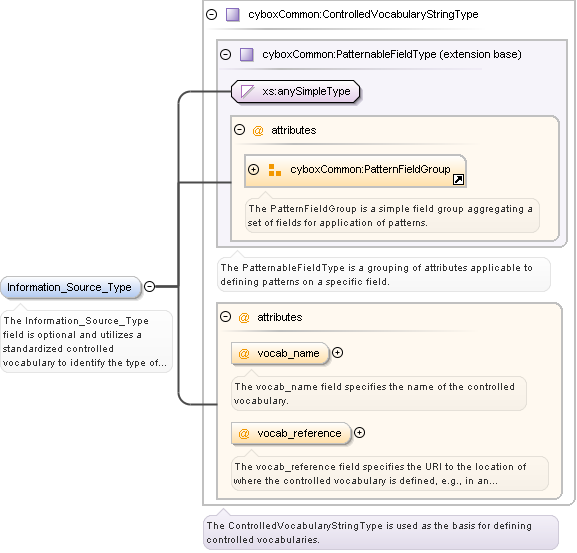 cyboxCommon:ControlledVocabularyStringType

cyboxCommon:PatternableFieldType (extension base)

xs:anySimpleType

@ attributes

cyboxCommon:PatternFieldGroup

The PatternFieldGroup is a simple field group aggregating a set of fields for application of patterns.

The PatternableFieldType is a grouping of attributes applicable to defining patterns on a specific field.

Information_Source_Type

The Information_Source_Type field is optional and utilizes a standardized controlled vocabulary to identify the type of...

@ attributes

@ vocab_name

The vocab_name field specifies the name of the controlled vocabulary.

@ vocab_reference

The vocab_reference field specifies the URI to the location of where the controlled vocabulary is defined, e.g., in an...

The ControlledVocabularyStringType is used as the basis for defining controlled vocabularies.